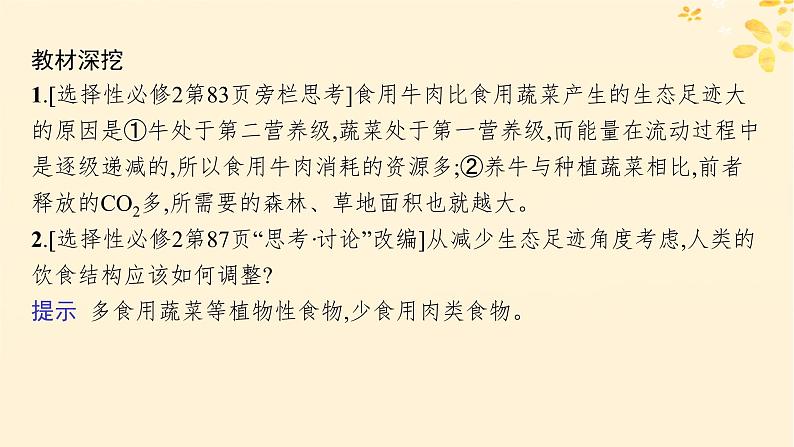 教材深挖

1.[选择性必修2第83页旁栏思考]食用牛肉比食用蔬菜产生的生态足迹大的原因是①牛处于第二营养级,蔬菜处于第一营养级,而能量在流动过程中是逐级递减的,所以食用牛肉消耗的资源多;②养牛与种植蔬菜相比,前者释放的$CO_2$多,所需要的森林、草地面积也就越大。

2.[选择性必修2第87页“思考·讨论”改编]从减少生态足迹角度考虑,人类的饮食结构应该如何调整?

提示 多食用蔬菜等植物性食物,少食用肉类食物。